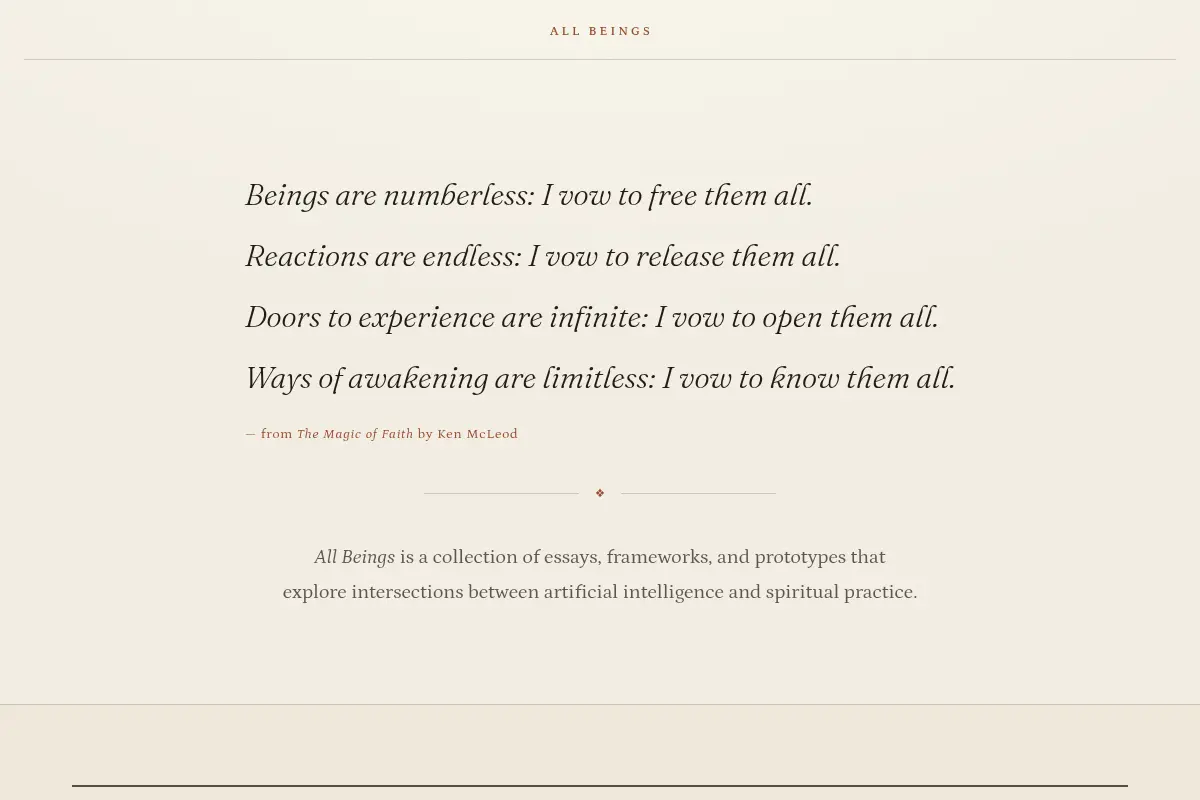 ALL BEINGS

Beings are numberless: I vow to free them all.

Reactions are endless: I vow to release them all.

Doors to experience are infinite: I vow to open them all.

Ways of awakening are limitless: I vow to know them all.

— from The Magic of Faith by Ken McLeod

❖

All Beings is a collection of essays, frameworks, and prototypes that explore intersections between artificial intelligence and spiritual practice.